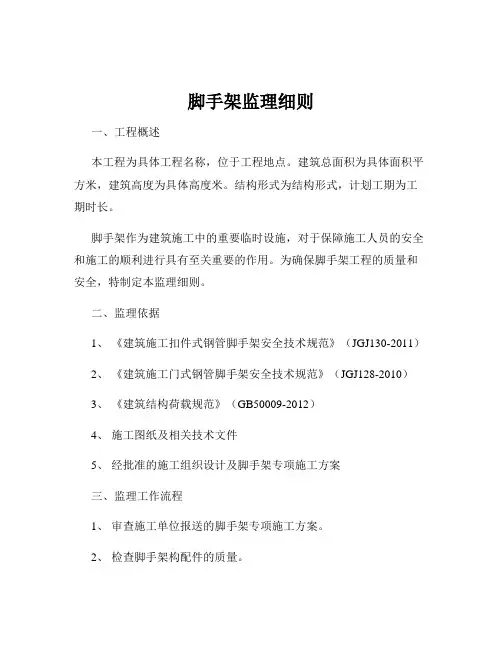 脚手架监理细则

一、工程概述

本工程为具体工程名称，位于工程地点。建筑总面积为具体面积平方米，建筑高度为具体高度米。结构形式为结构形式，计划工期为工期时长。

脚手架作为建筑施工中的重要临时设施，对于保障施工人员的安全和施工的顺利进行具有至关重要的作用。为确保脚手架工程的质量和安全，特制定本监理细则。

二、监理依据

1、《建筑施工扣件式钢管脚手架安全技术规范》（JGJ130-2011）

2、《建筑施工门式钢管脚手架安全技术规范》（JGJ128-2010）

3、《建筑结构荷载规范》（GB50009-2012）

4、施工图纸及相关技术文件

5、经批准的施工组织设计及脚手架专项施工方案

三、监理工作流程

1、审查施工单位报送的脚手架专项施工方案。

2、检查脚手架构配件的质量。